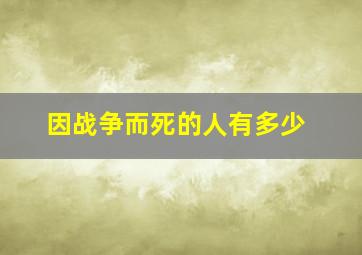 因战争而死的人有多少